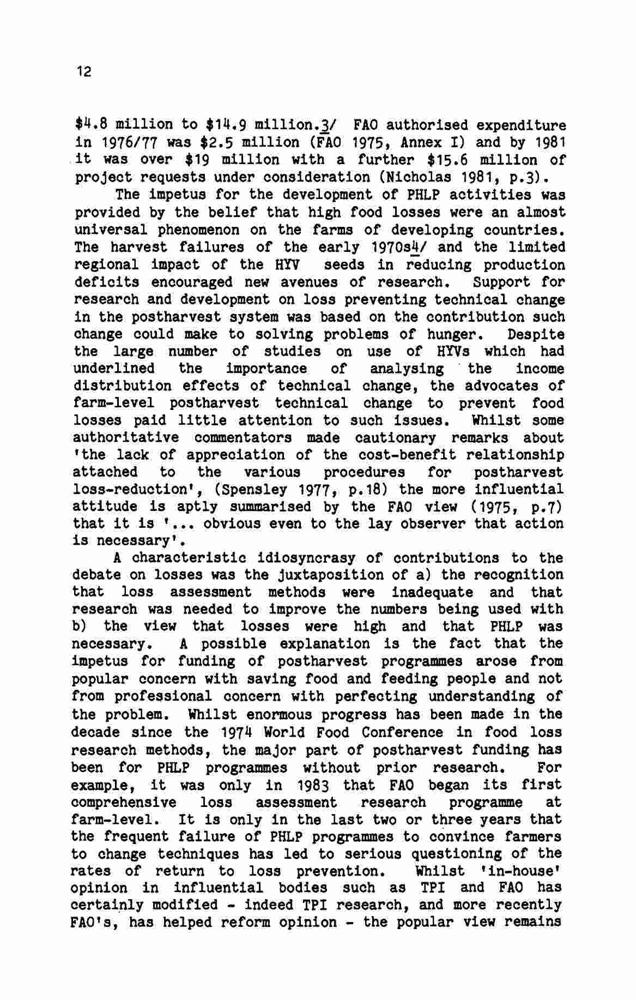 12

\$4.8 million to \$14.9 million.3/ FAO authorised expenditure in 1976/77 was \$2.5 million (FAO 1975, Annex I) and by 1981 it was over \$19 million with a further \$15.6 million of project requests under consideration (Nicholas 1981, p.3).

The impetus for the development of PHLP activities was provided by the belief that high food losses were an almost universal phenomenon on the farms of developing countries. The harvest failures of the early 1970s4/ and the limited regional impact of the HYV seeds in reducing production deficits encouraged new avenues of research. Support for research and development on loss preventing technical change in the postharvest system was based on the contribution such change could make to solving problems of hunger. Despite the large number of studies on use of HYVs which had underlined the importance of analysing the income distribution effects of technical change, the advocates of farm-level postharvest technical change to prevent food losses paid little attention to such issues. Whilst some authoritative commentators made cautionary remarks about 'the lack of appreciation of the cost-benefit relationship attached to the various procedures for postharvest loss-reduction', (Spensley 1977, p.18) the more influential attitude is aptly summarised by the FAO view (1975, p.7) that it is '... obvious even to the lay observer that action is necessary'.

A characteristic idiosyncrasy of contributions to the debate on losses was the juxtaposition of a) the recognition that loss assessment methods were inadequate and that research was needed to improve the numbers being used with b) the view that losses were high and that PHLP was necessary. A possible explanation is the fact that the impetus for funding of postharvest programmes arose from popular concern with saving food and feeding people and not from professional concern with perfecting understanding of the problem. Whilst enormous progress has been made in the decade since the 1974 World Food Conference in food loss research methods, the major part of postharvest funding has been for PHLP programmes without prior research. For example, it was only in 1983 that FAO began its first comprehensive loss assessment research programme at farm-level. It is only in the last two or three years that the frequent failure of PHLP programmes to convince farmers to change techniques has led to serious questioning of the rates of return to loss prevention. Whilst 'in-house' opinion in influential bodies such as TPI and FAO has certainly modified - indeed TPI research, and more recently FAO's, has helped reform opinion - the popular view remains